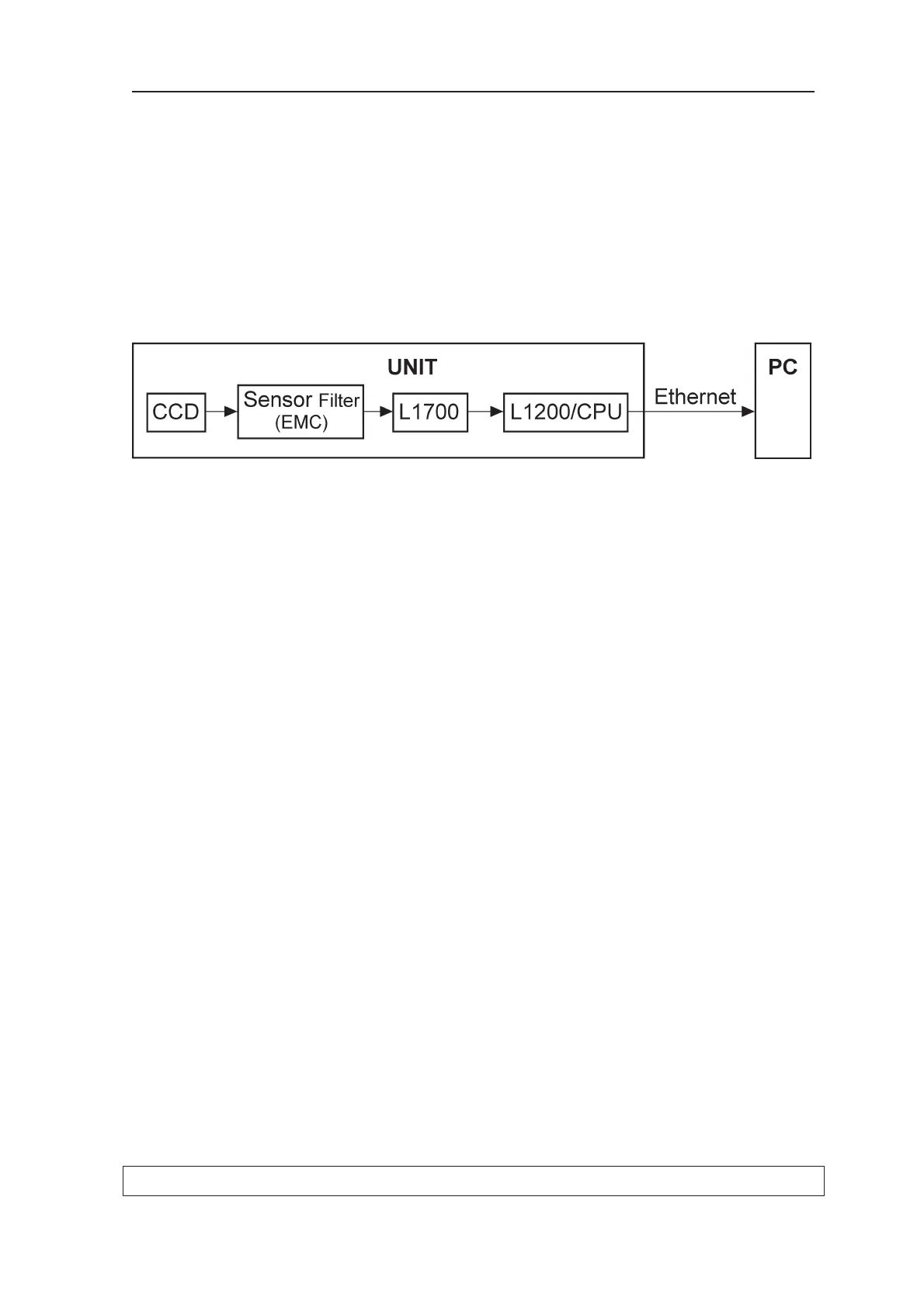 UNIT

CCD

Sensor Filter (EMC)

L1700

L1200/CPU

Ethernet

PC